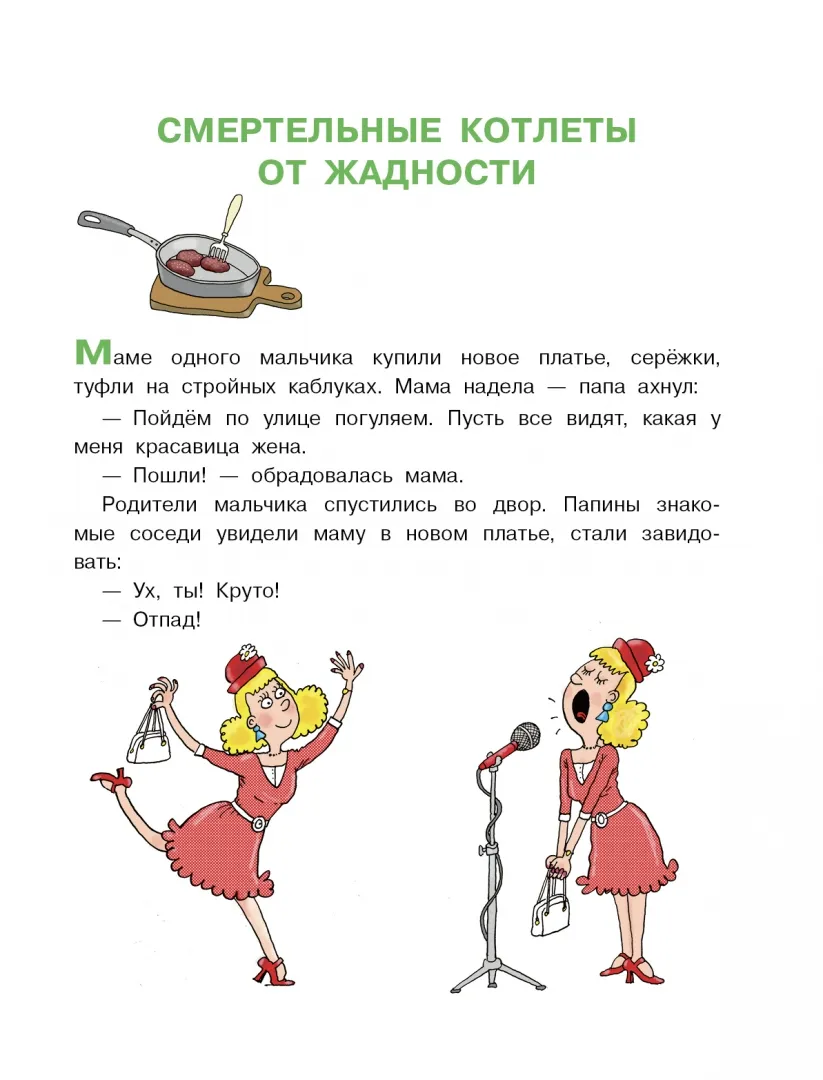 СМЕРТЕЛЬНЫЕ КОТЛЕТЫ
ОТ ЖАДНОСТИ

Маме одного мальчика купили новое платье, серёжки, туфли на стройных каблуках. Мама надела — папа ахнул:

— Пойдём по улице погуляем. Пусть все видят, какая у меня красавица жена.

— Пошли! — обрадовалась мама.

Родители мальчика спустились во двор. Папины знакомые соседи увидели маму в новом платье, стали завидовать:

— Ух, ты! Круто!

— Отпад!